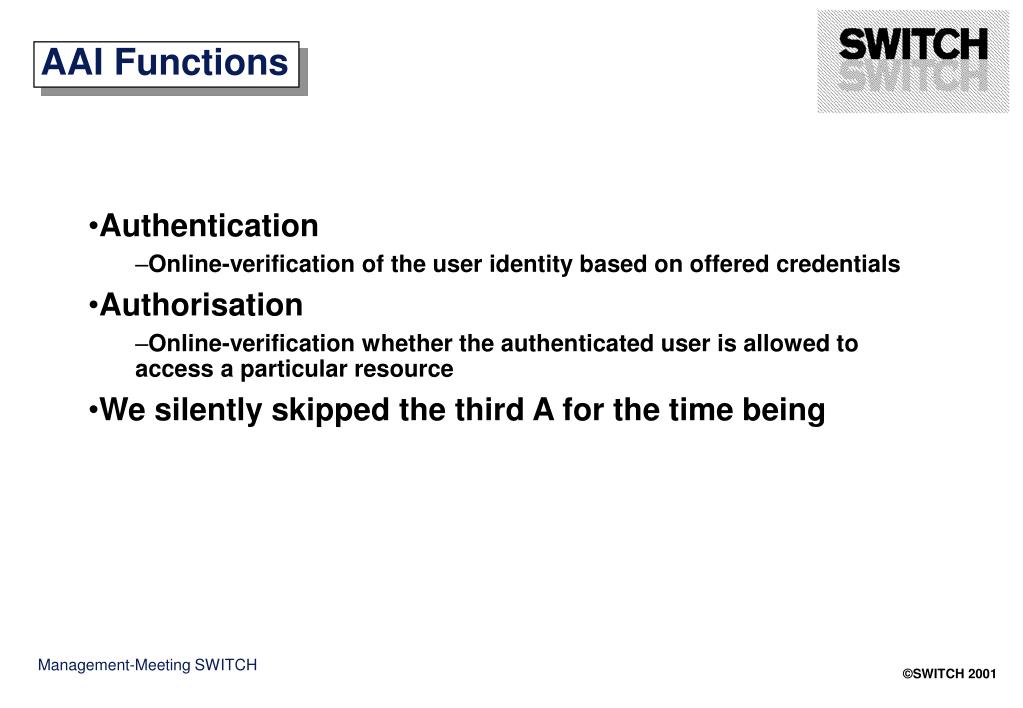 AAI Functions

SWITCH

SWITCH

•Authentication

–Online-verification of the user identity based on offered credentials

•Authorisation

–Online-verification whether the authenticated user is allowed to access a particular resource

•We silently skipped the third A for the time being

Management-Meeting SWITCH

©SWITCH 2001